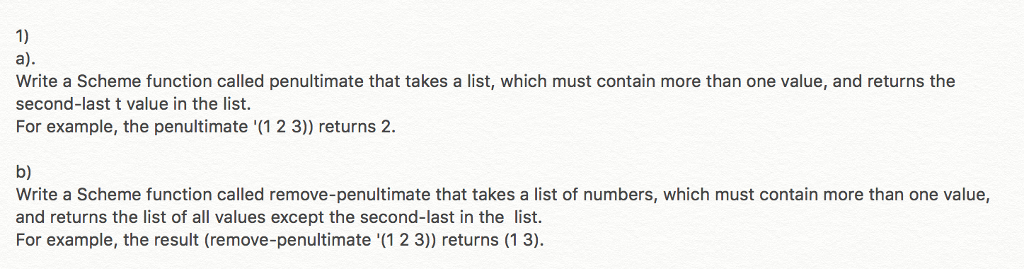 1)
a).
Write a Scheme function called penultimate that takes a list, which must contain more than one value, and returns the second-last t value in the list.
For example, the penultimate '(1 2 3)) returns 2.

b)
Write a Scheme function called remove-penultimate that takes a list of numbers, which must contain more than one value, and returns the list of all values except the second-last in the list.
For example, the result (remove-penultimate '(1 2 3)) returns (1 3).